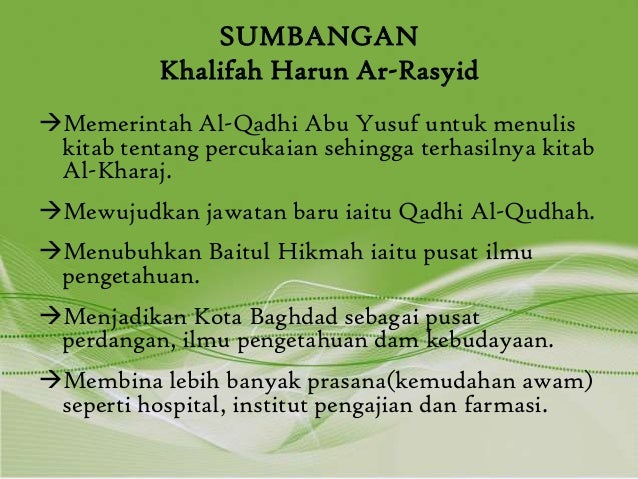 SUMBANGAN
Khalifah Harun Ar-Rasyid

→Memerintah Al-Qadhi Abu Yusuf untuk menulis kitab tentang percukaian sehingga terhasilnya kitab Al-Kharaj.

→Mewujudkan jawatan baru iaitu Qadhi Al-Qudhah.

→Menubuhkan Baitul Hikmah iaitu pusat ilmu pengetahuan.

→Menjadikan Kota Baghdad sebagai pusat perdangan, ilmu pengetahuan dam kebudayaan.

→Membina lebih banyak prasana(kemudahan awam) seperti hospital, institut pengajian dan farmasi.